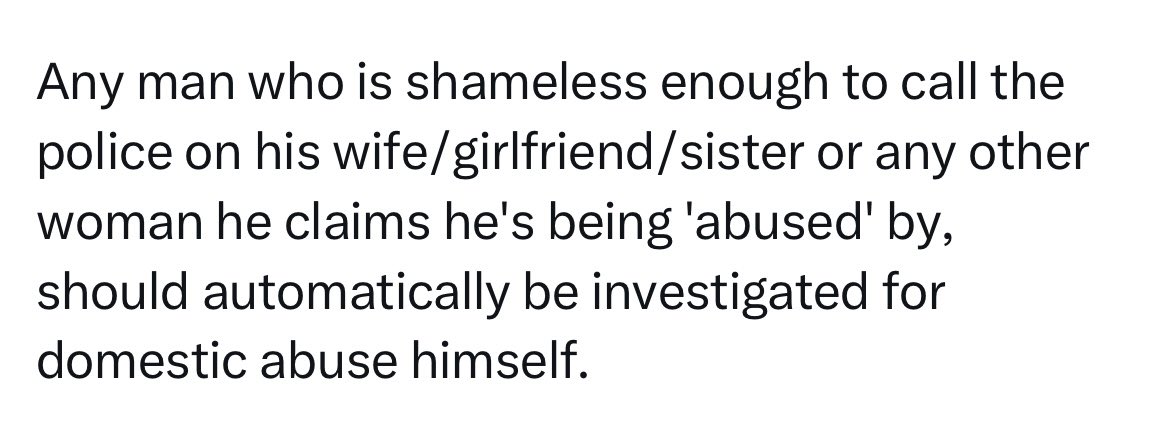 Any man who is shameless enough to call the police on his wife/girlfriend/sister or any other woman he claims he's being 'abused' by, should automatically be investigated for domestic abuse himself.